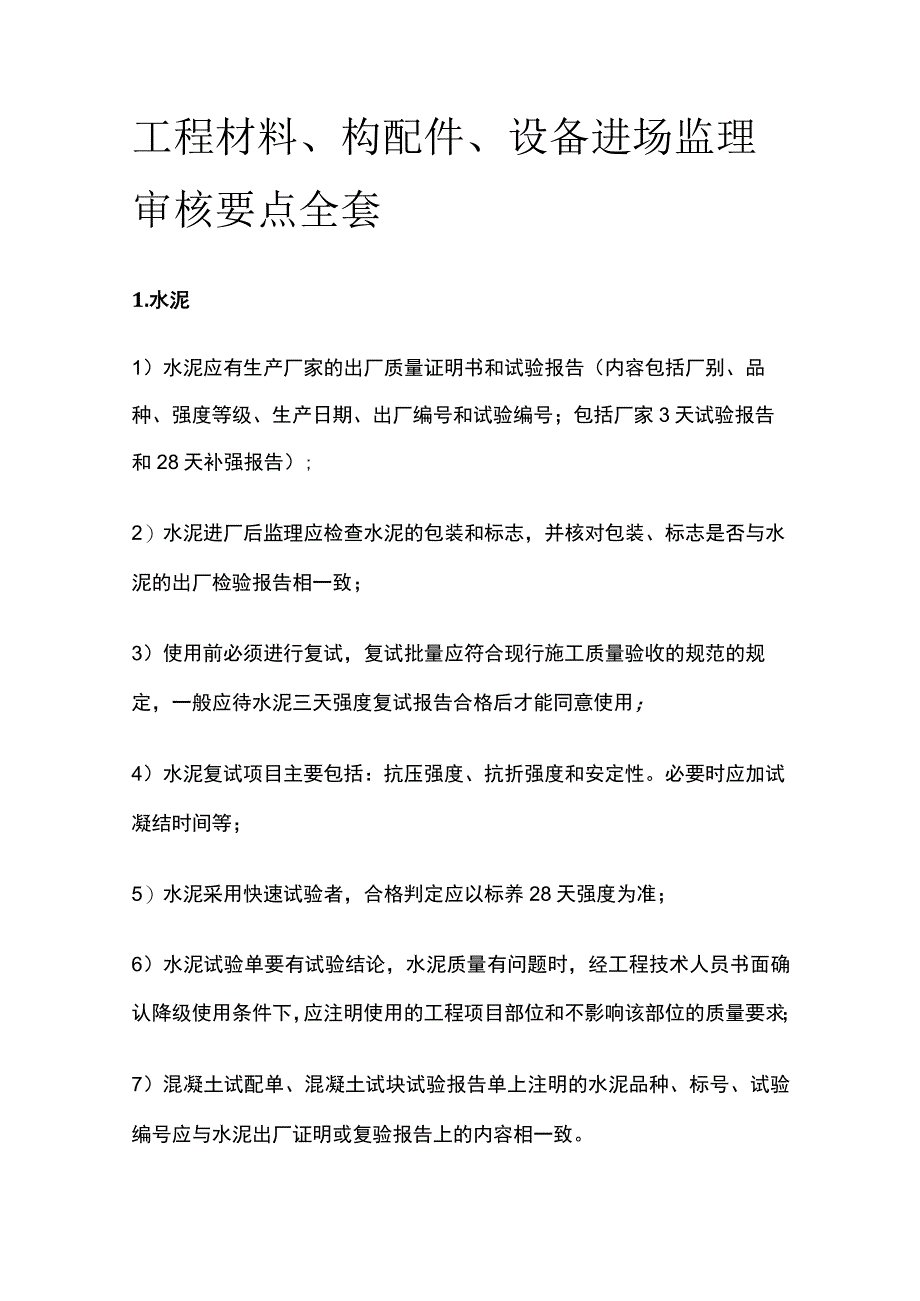 工程材料、构配件、设备进场监理审核要点全套

1.水泥

1）水泥应有生产厂家的出厂质量证明书和试验报告（内容包括厂别、品种、强度等级、生产日期、出厂编号和试验编号；包括厂家 3 天试验报告和 28 天补强报告）；

2）水泥进厂后监理应检查水泥的包装和标志，并核对包装、标志是否与水泥的出厂检验报告相一致；

3）使用前必须进行复试，复试批量应符合现行施工质量验收的规范的规定，一般应待水泥三天强度复试报告合格后才能同意使用；

4）水泥复试项目主要包括：抗压强度、抗折强度和安定性。必要时应加试凝结时间等；

5）水泥采用快速试验者，合格判定应以标养 28 天强度为准；

6）水泥试验单要有试验结论，水泥质量有问题时，经工程技术人员书面确认降级使用条件下，应注明使用的工程项目部位和不影响该部位的质量要求；

7）混凝土试配单、混凝土试块试验报告单上注明的水泥品种、标号、试验编号应与水泥出厂证明或复验报告上的内容相一致。